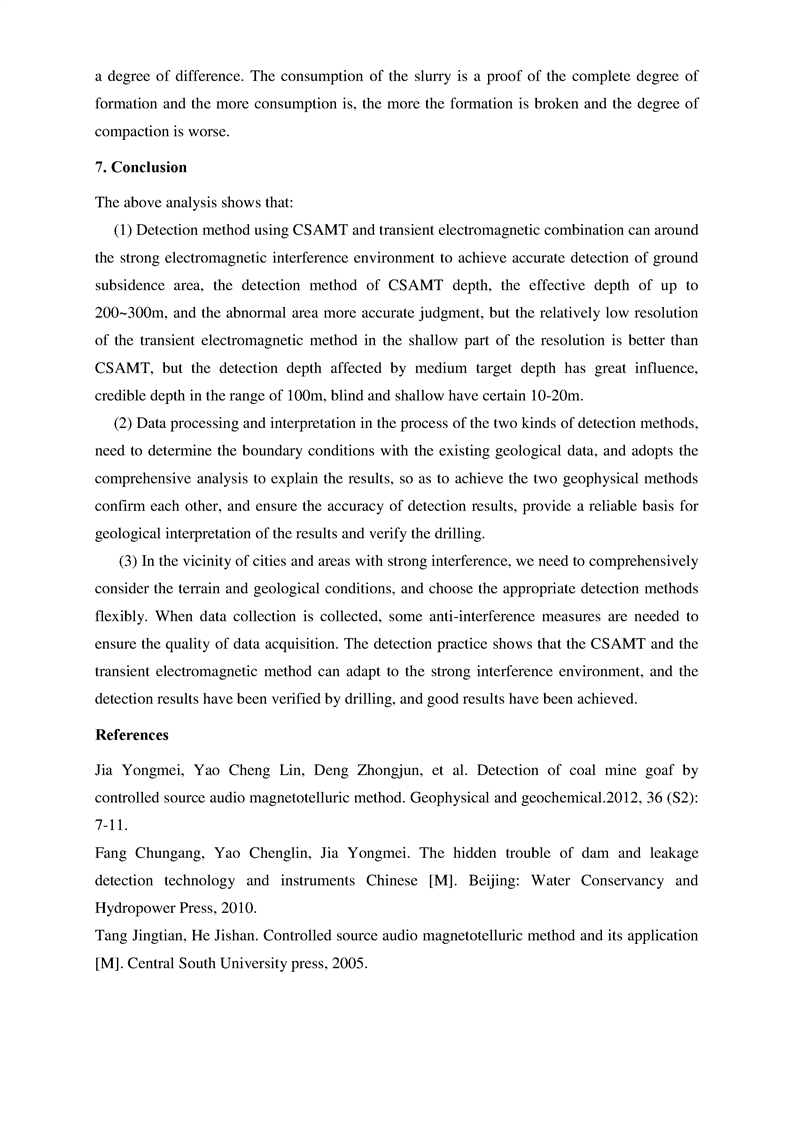 a degree of difference. The consumption of the slurry is a proof of the complete degree of formation and the more consumption is, the more the formation is broken and the degree of compaction is worse.

7. Conclusion

The above analysis shows that:

(1) Detection method using CSAMT and transient electromagnetic combination can around the strong electromagnetic interference environment to achieve accurate detection of ground subsidence area, the detection method of CSAMT depth, the effective depth of up to 200~300m, and the abnormal area more accurate judgment, but the relatively low resolution of the transient electromagnetic method in the shallow part of the resolution is better than CSAMT, but the detection depth affected by medium target depth has great influence, credible depth in the range of 100m, blind and shallow have certain 10-20m.

(2) Data processing and interpretation in the process of the two kinds of detection methods, need to determine the boundary conditions with the existing geological data, and adopts the comprehensive analysis to explain the results, so as to achieve the two geophysical methods confirm each other, and ensure the accuracy of detection results, provide a reliable basis for geological interpretation of the results and verify the drilling.

(3) In the vicinity of cities and areas with strong interference, we need to comprehensively consider the terrain and geological conditions, and choose the appropriate detection methods flexibly. When data collection is collected, some anti-interference measures are needed to ensure the quality of data acquisition. The detection practice shows that the CSAMT and the transient electromagnetic method can adapt to the strong interference environment, and the detection results have been verified by drilling, and good results have been achieved.

References

Jia Yongmei, Yao Cheng Lin, Deng Zhongjun, et al. Detection of coal mine goaf by controlled source audio magnetotelluric method. Geophysical and geochemical.2012, 36 (S2): 7-11.

Fang Chungang, Yao Chenglin, Jia Yongmei. The hidden trouble of dam and leakage detection technology and instruments Chinese [M]. Beijing: Water Conservancy and Hydropower Press, 2010.

Tang Jingtian, He Jishan. Controlled source audio magnetotelluric method and its application [M]. Central South University press, 2005.